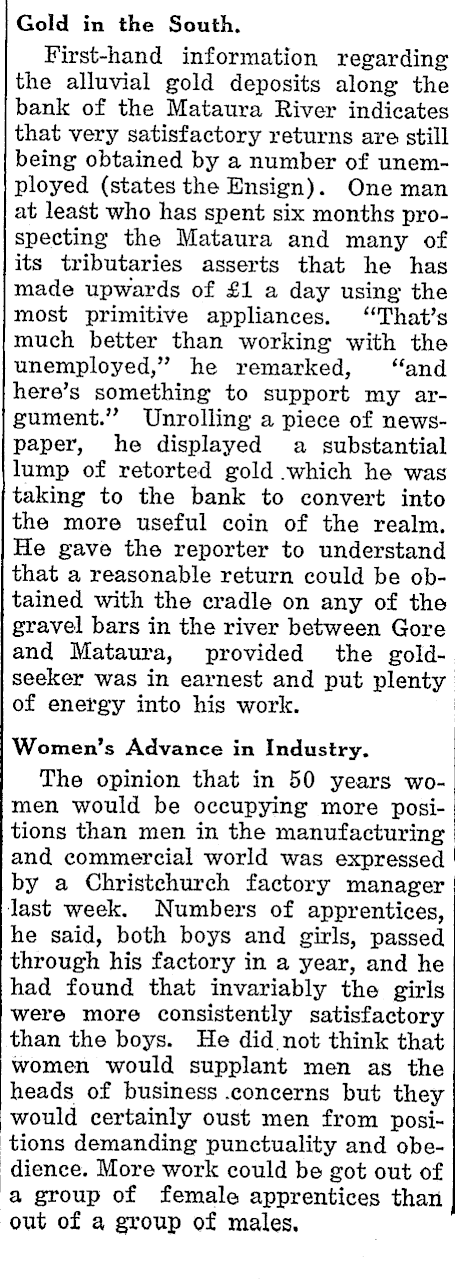 Gold in the South.

First-hand information regarding the alluvial gold deposits along the bank of the Mataura River indicates that very satisfactory returns are still being obtained by a number of unemployed (states the Ensign). One man at least who has spent six months prospecting the Mataura and many of its tributaries asserts that he has made upwards of £1 a day using the most primitive appliances. "That's much better than working with the unemployed," he remarked, "and here's something to support my argument." Unrolling a piece of newspaper, he displayed a substantial lump of retorted gold which he was taking to the bank to convert into the more useful coin of the realm. He gave the reporter to understand that a reasonable return could be obtained with the cradle on any of the gravel bars in the river between Gore and Mataura, provided the goldseeker was in earnest and put plenty of energy into his work.

Women's Advance in Industry.

The opinion that in 50 years women would be occupying more positions than men in the manufacturing and commercial world was expressed by a Christchurch factory manager last week. Numbers of apprentices, he said, both boys and girls, passed through his factory in a year, and he had found that invariably the girls were more consistently satisfactory than the boys. He did not think that women would supplant men as the heads of business concerns but they would certainly oust men from positions demanding punctuality and obedience. More work could be got out of a group of female apprentices than out of a group of males.